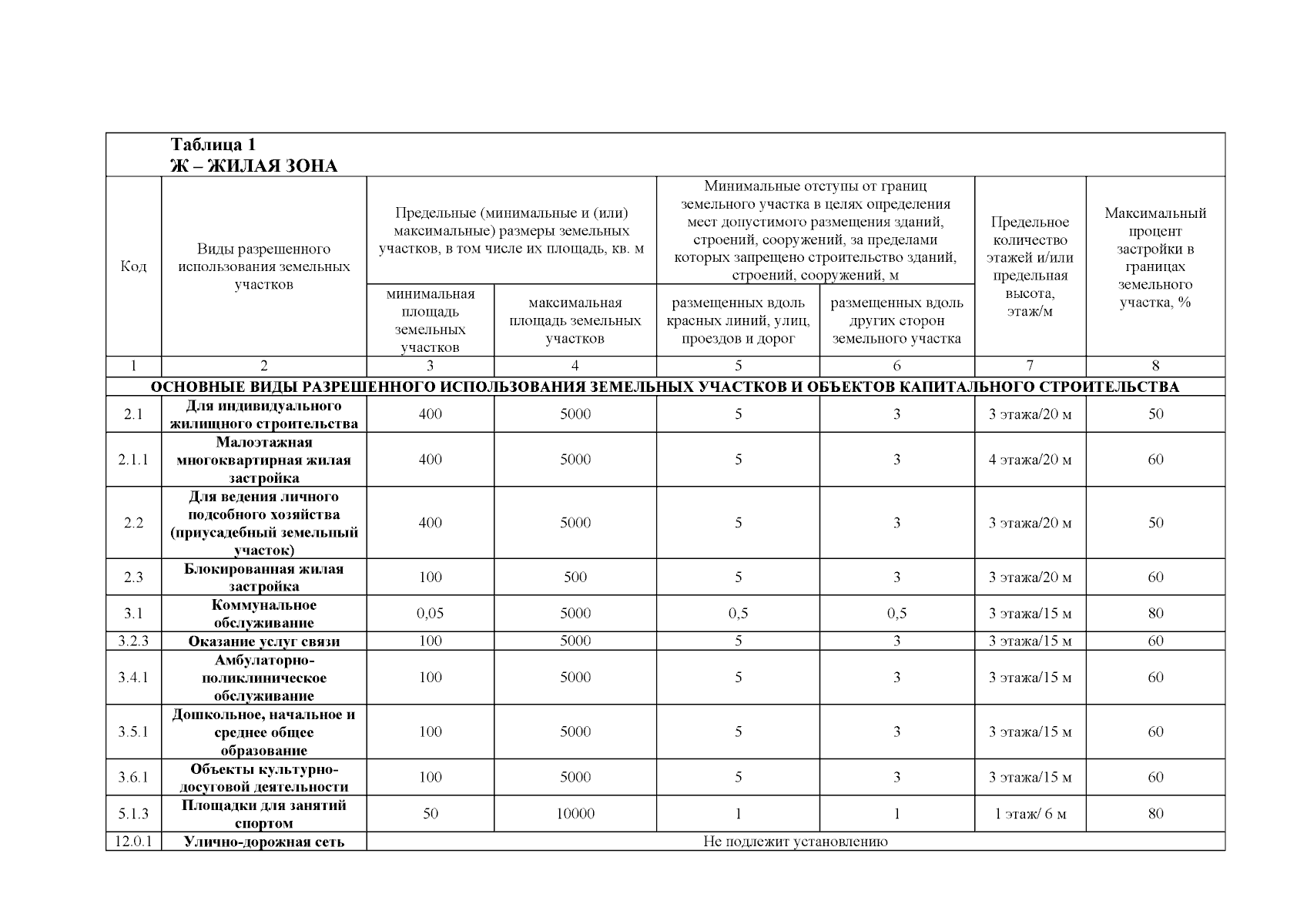 Таблица 1
Ж – ЖИЛАЯ ЗОНА

| Код | Виды разрешенного использования земельных участков | Предельные (минимальные и (или) максимальные) размеры земельных участков, в том числе их площадь, кв. м: минимальная площадь земельных участков | Предельные (минимальные и (или) максимальные) размеры земельных участков, в том числе их площадь, кв. м: максимальная площадь земельных участков | Минимальные отступы от границ земельного участка в целях определения мест допустимого размещения зданий, строений, сооружений, за пределами которых запрещено строительство зданий, строений, сооружений, м: размещенных вдоль красных линий, улиц, проездов и дорог | Минимальные отступы от границ земельного участка в целях определения мест допустимого размещения зданий, строений, сооружений, за пределами которых запрещено строительство зданий, строений, сооружений, м: размещенных вдоль других сторон земельного участка | Предельное количество этажей и/или предельная высота, этаж/м | Максимальный процент застройки в границах земельного участка, % |
|---|---|---|---|---|---|---|---|
| 1 | 2 | 3 | 4 | 5 | 6 | 7 | 8 |
| ОСНОВНЫЕ ВИДЫ РАЗРЕШЕННОГО ИСПОЛЬЗОВАНИЯ ЗЕМЕЛЬНЫХ УЧАСТКОВ И ОБЪЕКТОВ КАПИТАЛЬНОГО СТРОИТЕЛЬСТВА | | | | | | | |
| 2.1 | Для индивидуального жилищного строительства | 400 | 5000 | 5 | 3 | 3 этажа/20 м | 50 |
| 2.1.1 | Малоэтажная многоквартирная жилая застройка | 400 | 5000 | 5 | 3 | 4 этажа/20 м | 60 |
| 2.2 | Для ведения личного подсобного хозяйства (приусадебный земельный участок) | 400 | 5000 | 5 | 3 | 3 этажа/20 м | 50 |
| 2.3 | Блокированная жилая застройка | 100 | 500 | 5 | 3 | 3 этажа/20 м | 60 |
| 3.1 | Коммунальное обслуживание | 0,05 | 5000 | 0,5 | 0,5 | 3 этажа/15 м | 80 |
| 3.2.3 | Оказание услуг связи | 100 | 5000 | 5 | 3 | 3 этажа/15 м | 60 |
| 3.4.1 | Амбулаторно-поликлиническое обслуживание | 100 | 5000 | 5 | 3 | 3 этажа/15 м | 60 |
| 3.5.1 | Дошкольное, начальное и среднее общее образование | 100 | 5000 | 5 | 3 | 3 этажа/15 м | 60 |
| 3.6.1 | Объекты культурно-досуговой деятельности | 100 | 5000 | 5 | 3 | 3 этажа/15 м | 60 |
| 5.1.3 | Площадки для занятий спортом | 50 | 10000 | 1 | 1 | 1 этаж/ 6 м | 80 |
| 12.0.1 | Улично-дорожная сеть | Не подлежит установлению | | | | | |